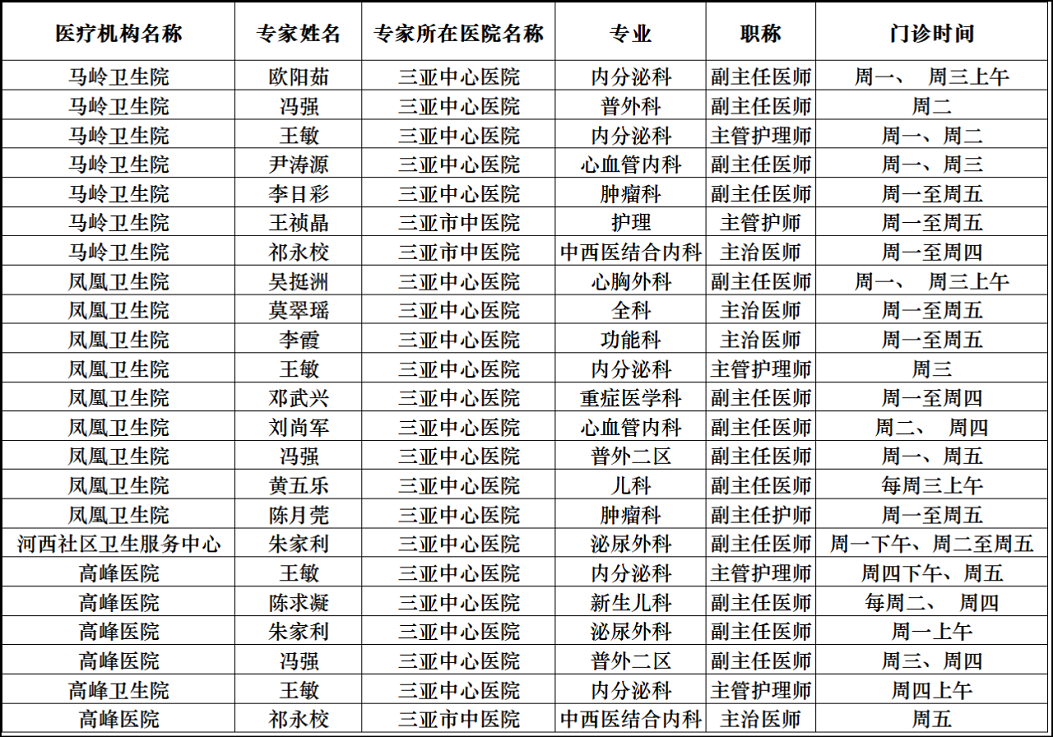 | 医疗机构名称 | 专家姓名 | 专家所在医院名称 | 专业 | 职称 | 门诊时间 |
|---|---|---|---|---|---|
| 马岭卫生院 | 欧阳茹 | 三亚中心医院 | 内分泌科 | 副主任医师 | 周一、 周三上午 |
| 马岭卫生院 | 冯强 | 三亚中心医院 | 普外科 | 副主任医师 | 周二 |
| 马岭卫生院 | 王敏 | 三亚中心医院 | 内分泌科 | 主管护理师 | 周一、周二 |
| 马岭卫生院 | 尹涛源 | 三亚中心医院 | 心血管内科 | 副主任医师 | 周一、周三 |
| 马岭卫生院 | 李日彩 | 三亚中心医院 | 肿瘤科 | 副主任医师 | 周一至周五 |
| 马岭卫生院 | 王祯晶 | 三亚市中医院 | 护理 | 主管护师 | 周一至周五 |
| 马岭卫生院 | 祁永校 | 三亚市中医院 | 中西医结合内科 | 主治医师 | 周一至周四 |
| 凤凰卫生院 | 吴挺洲 | 三亚中心医院 | 心胸外科 | 副主任医师 | 周一、 周三上午 |
| 凤凰卫生院 | 莫翠瑶 | 三亚中心医院 | 全科 | 主治医师 | 周一至周五 |
| 凤凰卫生院 | 李霞 | 三亚中心医院 | 功能科 | 主治医师 | 周一至周五 |
| 凤凰卫生院 | 王敏 | 三亚中心医院 | 内分泌科 | 主管护理师 | 周三 |
| 凤凰卫生院 | 邓武兴 | 三亚中心医院 | 重症医学科 | 副主任医师 | 周一至周四 |
| 凤凰卫生院 | 刘尚军 | 三亚中心医院 | 心血管内科 | 副主任医师 | 周二、 周四 |
| 凤凰卫生院 | 冯强 | 三亚中心医院 | 普外二区 | 副主任医师 | 周一、周五 |
| 凤凰卫生院 | 黄五乐 | 三亚中心医院 | 儿科 | 副主任医师 | 每周三上午 |
| 凤凰卫生院 | 陈月莞 | 三亚中心医院 | 肿瘤科 | 副主任护师 | 周一至周五 |
| 河西社区卫生服务中心 | 朱家利 | 三亚中心医院 | 泌尿外科 | 副主任医师 | 周一下午、周二至周五 |
| 高峰医院 | 王敏 | 三亚中心医院 | 内分泌科 | 主管护理师 | 周四下午、周五 |
| 高峰医院 | 陈求凝 | 三亚中心医院 | 新生儿科 | 副主任医师 | 每周二、 周四 |
| 高峰医院 | 朱家利 | 三亚中心医院 | 泌尿外科 | 副主任医师 | 周一上午 |
| 高峰医院 | 冯强 | 三亚中心医院 | 普外二区 | 副主任医师 | 周三、周四 |
| 高峰卫生院 | 王敏 | 三亚中心医院 | 内分泌科 | 主管护理师 | 周四上午 |
| 高峰医院 | 祁永校 | 三亚市中医院 | 中西医结合内科 | 主治医师 | 周五 |